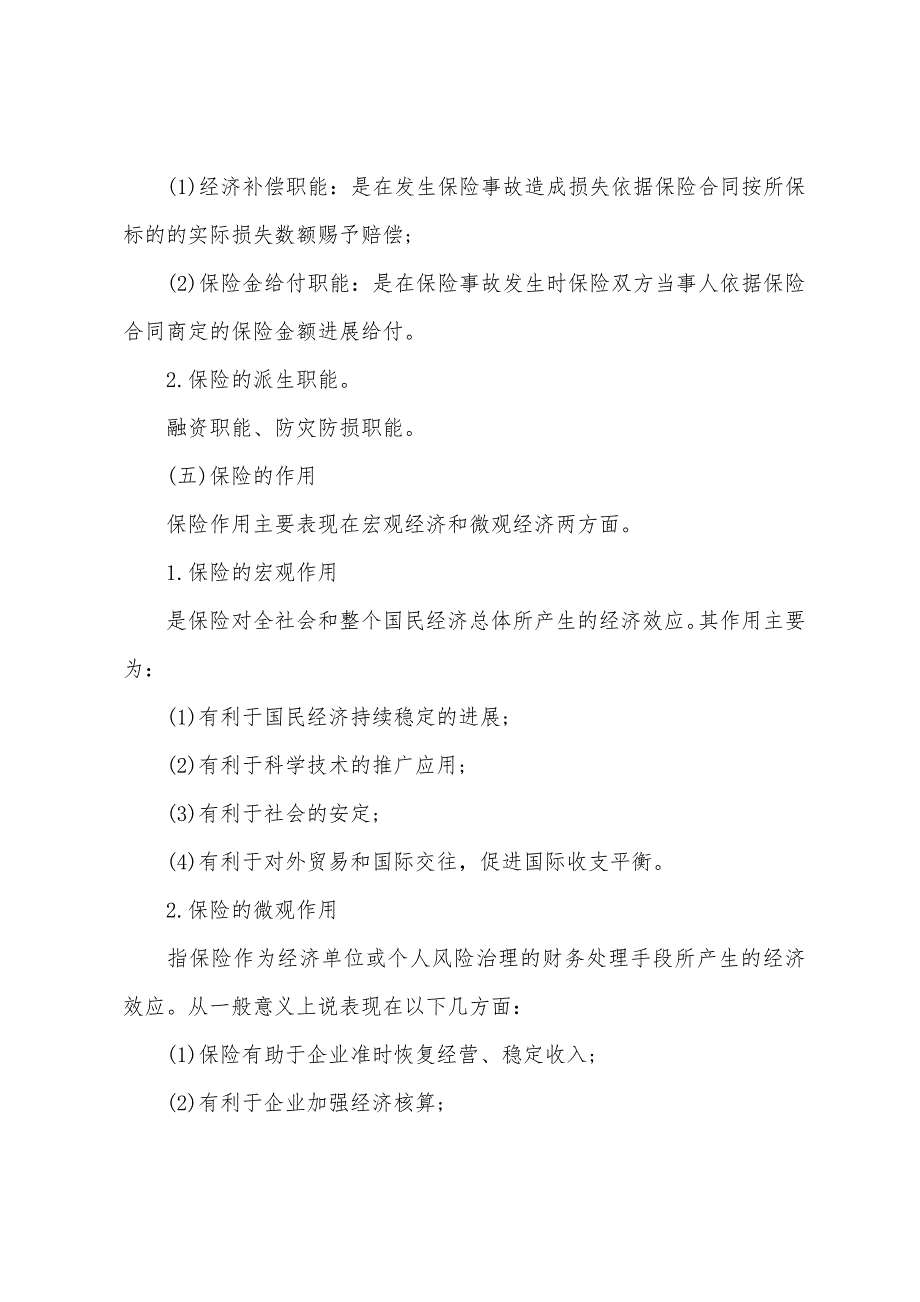 (1)经济补偿职能：是在发生保险事故造成损失依据保险合同按所保标的的实际损失数额赐予赔偿；

(2)保险金给付职能：是在保险事故发生时保险双方当事人依据保险合同商定的保险金额进展给付。

2.保险的派生职能。

融资职能、防灾防损职能。

(五)保险的作用

保险作用主要表现在宏观经济和微观经济两方面。

1.保险的宏观作用

是保险对全社会和整个国民经济总体所产生的经济效应。其作用主要为：

(1)有利于国民经济持续稳定的进展；

(2)有利于科学技术的推广应用；

(3)有利于社会的安定；

(4)有利于对外贸易和国际交往，促进国际收支平衡。

2.保险的微观作用

指保险作为经济单位或个人风险治理的财务处理手段所产生的经济效应。从一般意义上说表现在以下几方面：

(1)保险有助于企业准时恢复经营、稳定收入；

(2)有利于企业加强经济核算；